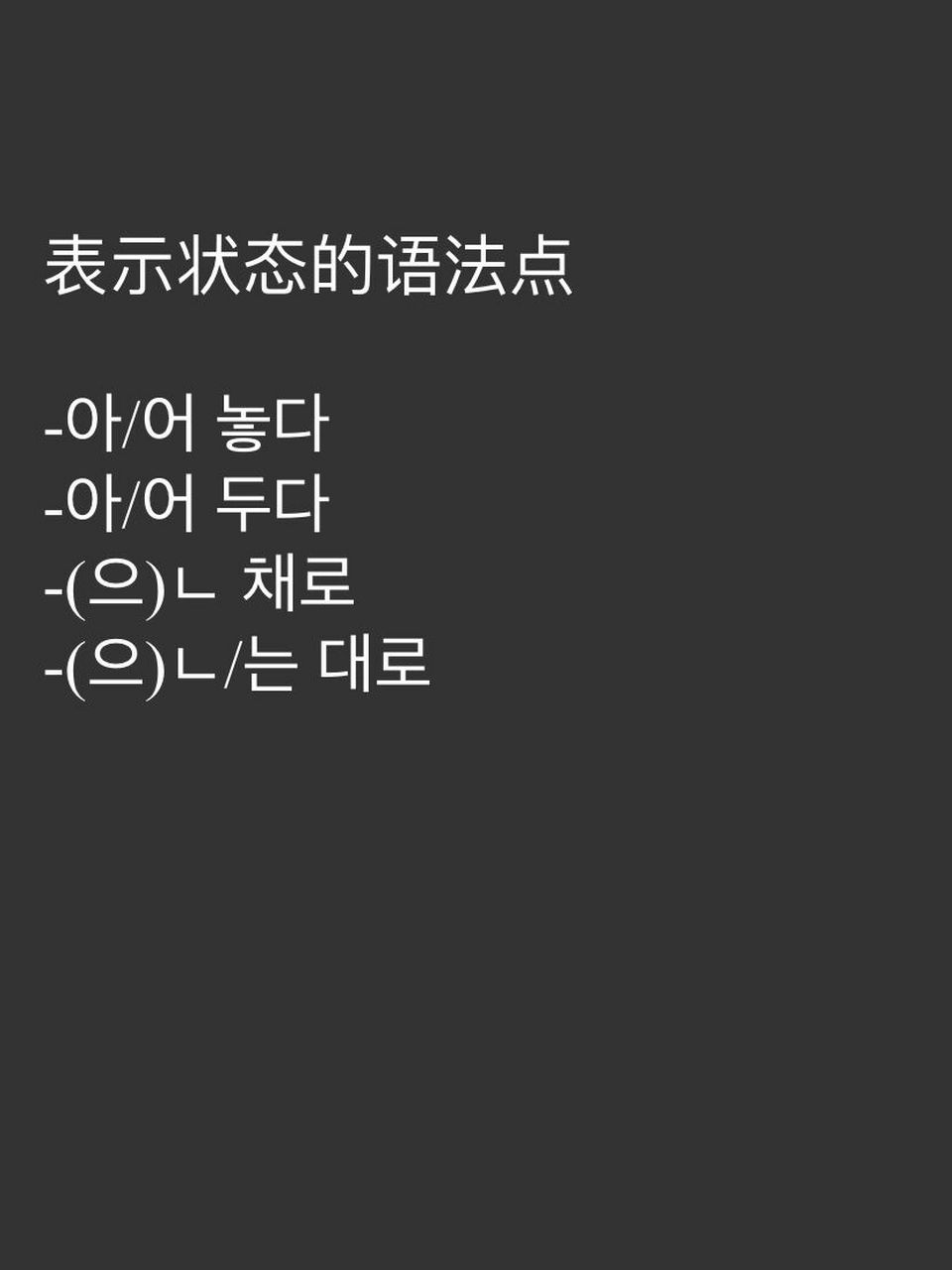 表示状态的语法点

-아/어 놓다
-아/어 두다
-(으)ㄴ 채로
-(으)ㄴ/는 대로